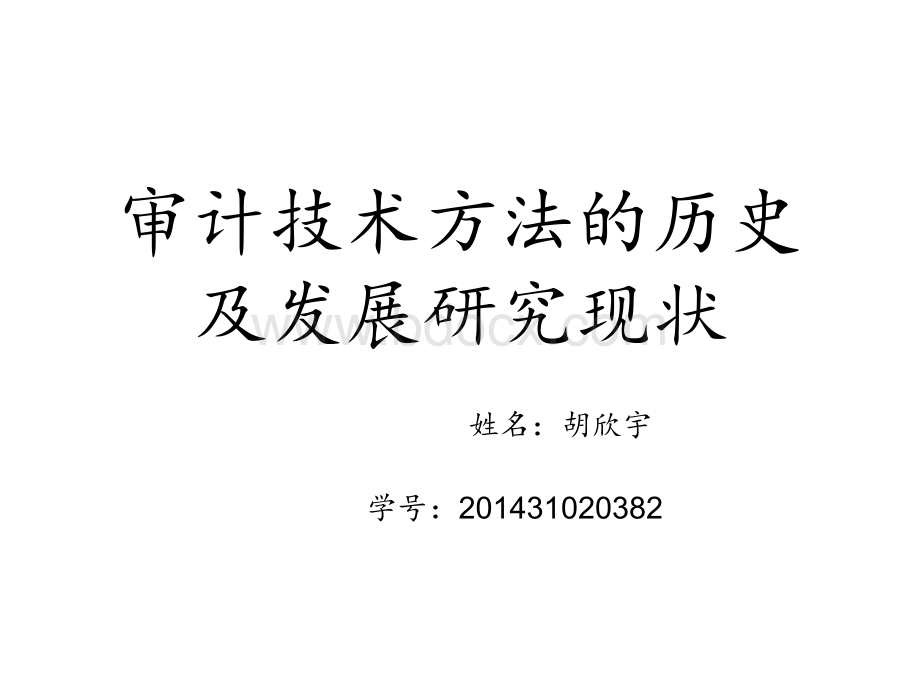 审计技术方法的历史及发展研究现状

www.bdocx.com

姓名：胡欣宇

学号：201431020382